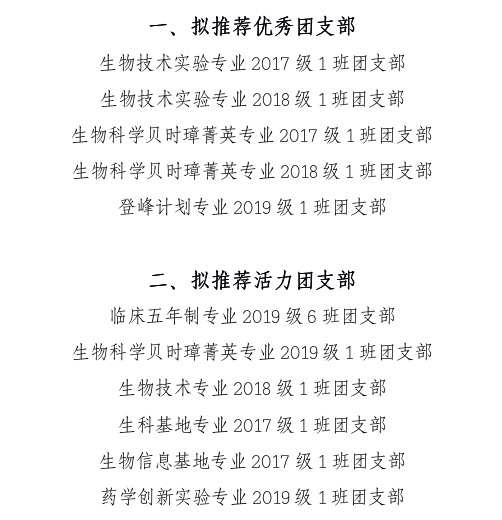 一、拟推荐优秀团支部

生物技术实验专业 2017 级 1 班团支部

生物技术实验专业 2018 级 1 班团支部

生物科学贝时璋菁英专业 2017 级 1 班团支部

生物科学贝时璋菁英专业 2018 级 1 班团支部

登峰计划专业 2019 级 1 班团支部

二、拟推荐活力团支部

临床五年制专业 2019 级 6 班团支部

生物科学贝时璋菁英专业 2019 级 1 班团支部

生物技术专业 2018 级 1 班团支部

生科基地专业 2017 级 1 班团支部

生物信息基地专业 2017 级 1 班团支部

药学创新实验专业 2019 级 1 班团支部